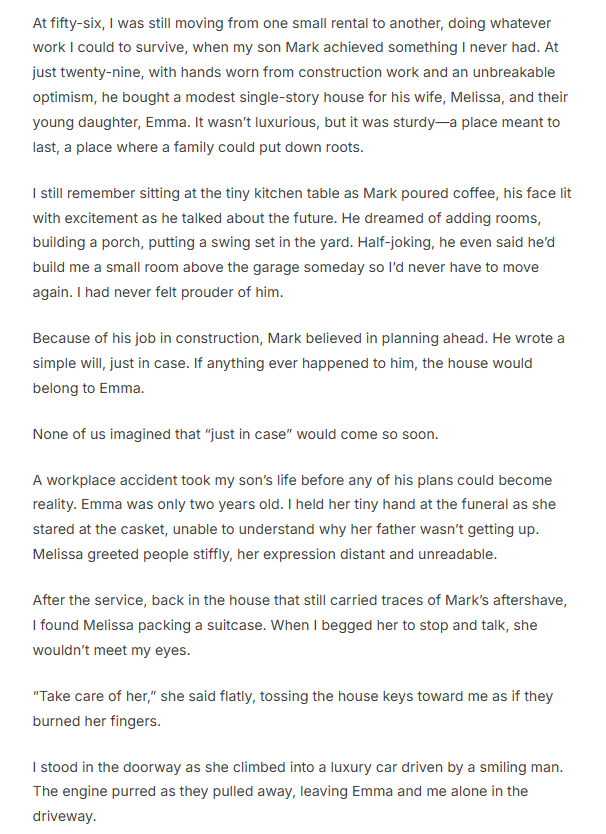 At fifty-six, I was still moving from one small rental to another, doing whatever work I could to survive, when my son Mark achieved something I never had. At just twenty-nine, with hands worn from construction work and an unbreakable optimism, he bought a modest single-story house for his wife, Melissa, and their young daughter, Emma. It wasn't luxurious, but it was sturdy—a place meant to last, a place where a family could put down roots.

I still remember sitting at the tiny kitchen table as Mark poured coffee, his face lit with excitement as he talked about the future. He dreamed of adding rooms, building a porch, putting a swing set in the yard. Half-joking, he even said he'd build me a small room above the garage someday so I'd never have to move again. I had never felt prouder of him.

Because of his job in construction, Mark believed in planning ahead. He wrote a simple will, just in case. If anything ever happened to him, the house would belong to Emma.

None of us imagined that "just in case" would come so soon.

A workplace accident took my son's life before any of his plans could become reality. Emma was only two years old. I held her tiny hand at the funeral as she stared at the casket, unable to understand why her father wasn't getting up. Melissa greeted people stiffly, her expression distant and unreadable.

After the service, back in the house that still carried traces of Mark's aftershave, I found Melissa packing a suitcase. When I begged her to stop and talk, she wouldn't meet my eyes.

"Take care of her," she said flatly, tossing the house keys toward me as if they burned her fingers.

I stood in the doorway as she climbed into a luxury car driven by a smiling man. The engine purred as they pulled away, leaving Emma and me alone in the driveway.